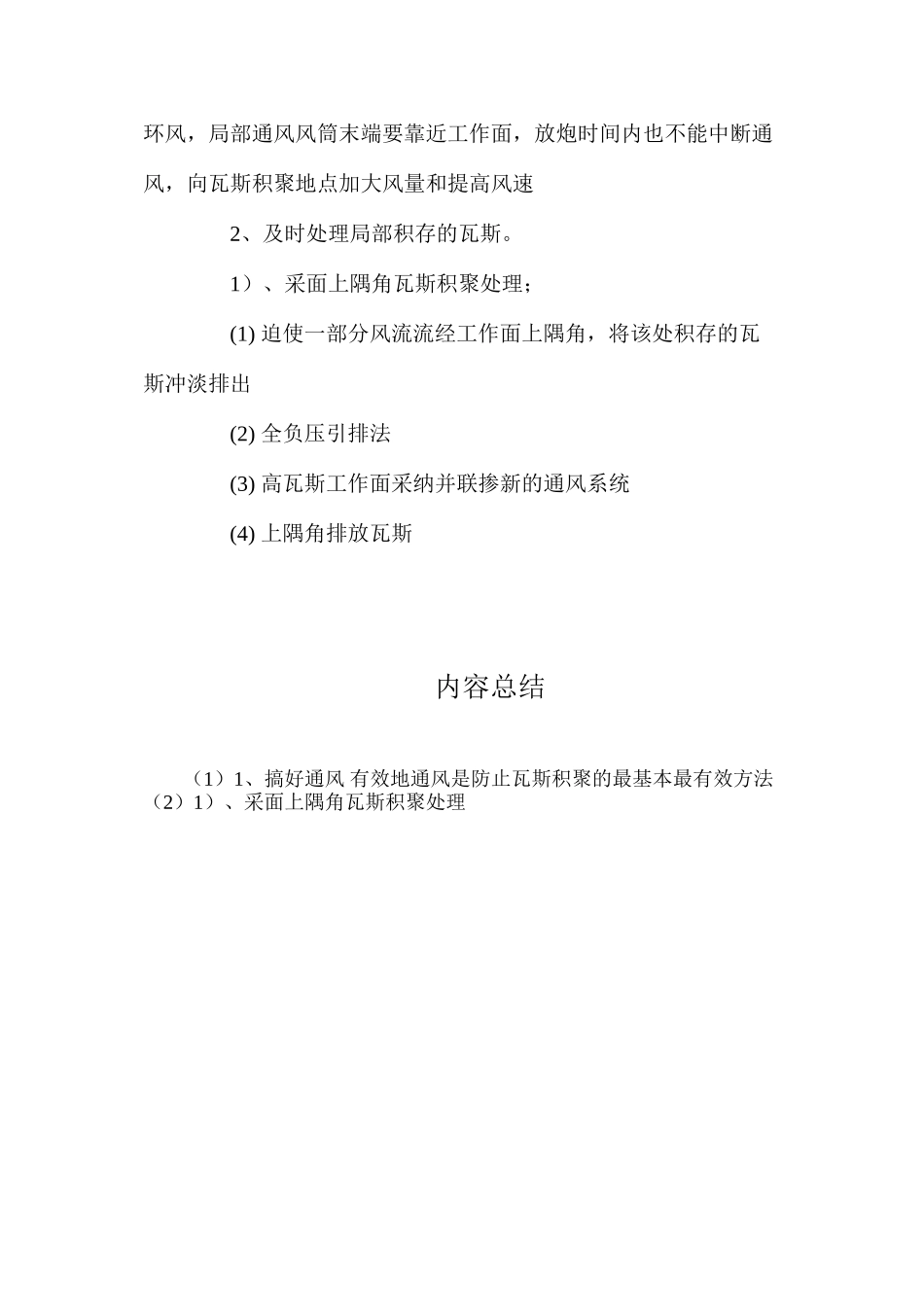 环风，局部通风风筒末端要靠近工作面，放炮时间内也不能中断通风，向瓦斯积聚地点加大风量和提高风速

2、及时处理局部积存的瓦斯。

1）、采面上隅角瓦斯积聚处理；

(1) 迫使一部分风流流经工作面上隅角，将该处积存的瓦斯冲淡排出

(2) 全负压引排法

(3) 高瓦斯工作面采纳并联掺新的通风系统

(4) 上隅角排放瓦斯

内容总结

（1）1、搞好通风 有效地通风是防止瓦斯积聚的最基本最有效方法
（2）1）、采面上隅角瓦斯积聚处理